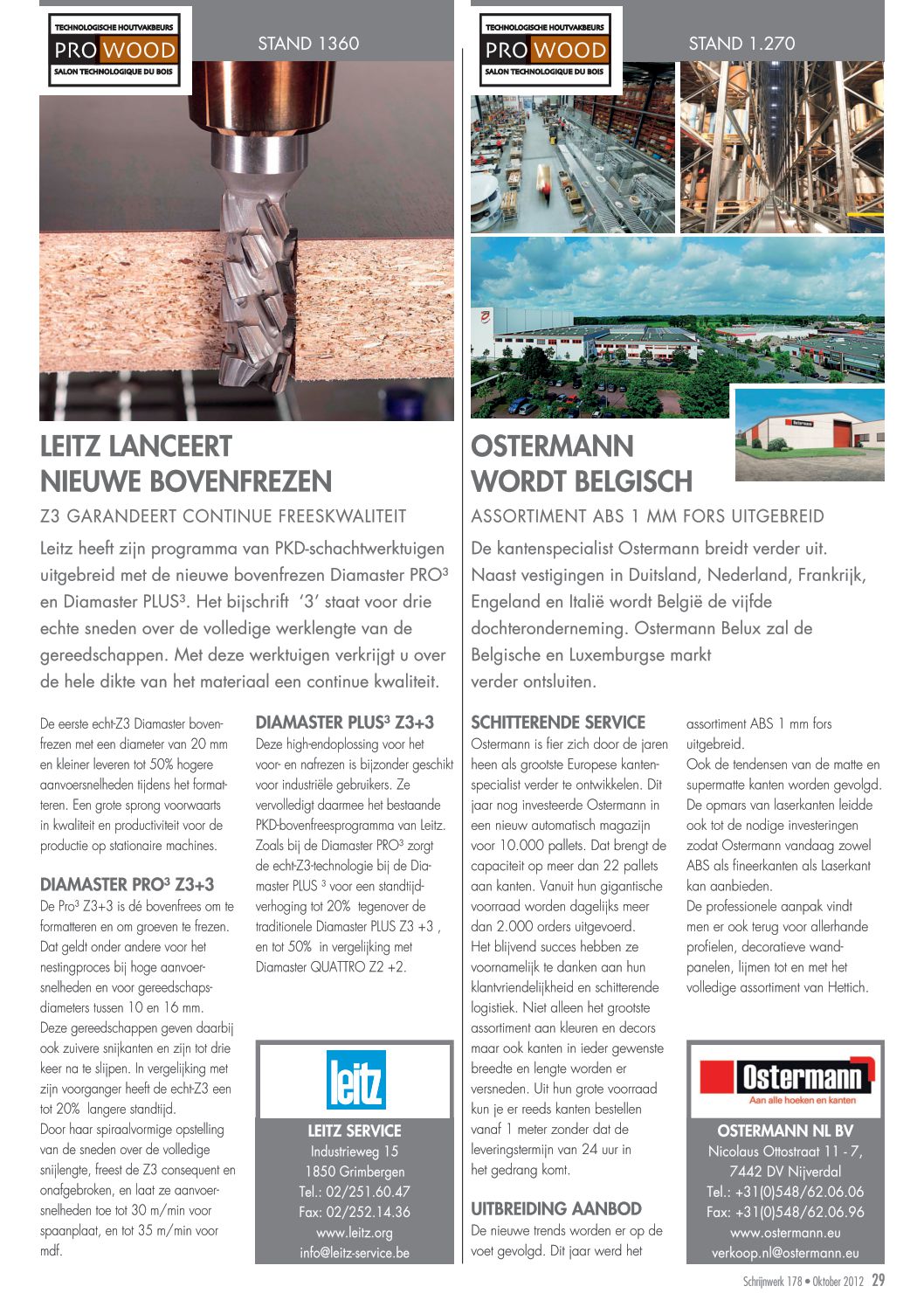 TECHNOLOGISCHE HOUTVAKBEURS
PRO WOOD
SALON TECHNOLOGIQUE DU BOIS

STAND 1360

LEITZ LANCEERT NIEUWE BOVENFREZEN

Z3 GARANDEERT CONTINUE FREESKWALITEIT

Leitz heeft zijn programma van PKD-schachtwerktuigen uitgebreid met de nieuwe bovenfrezen Diamaster PRO³ en Diamaster PLUS³. Het bijschrift '3' staat voor drie echte sneden over de volledige werklengte van de gereedschappen. Met deze werktuigen verkrijgt u over de hele dikte van het materiaal een continue kwaliteit.

De eerste echt-Z3 Diamaster bovenfrezen met een diameter van 20 mm en kleiner leveren tot 50% hogere aanvoersnelheden tijdens het formatteren. Een grote sprong voorwaarts in kwaliteit en productiviteit voor de productie op stationaire machines.

DIAMASTER PRO³ Z3+3
De Pro³ Z3+3 is dé bovenfrees om te formatteren en om groeven te frezen. Dat geldt onder andere voor het nestingproces bij hoge aanvoersnelheden en voor gereedschapsdiameters tussen 10 en 16 mm. Deze gereedschappen geven daarbij ook zuivere snijkanten en zijn tot drie keer na te slijpen. In vergelijking met zijn voorganger heeft de echt-Z3 een tot 20% langere standtijd.
Door haar spiraalvormige opstelling van de sneden over de volledige snijlengte, freest de Z3 consequent en onafgebroken, en laat ze aanvoersnelheden toe tot 30 m/min voor spaanplaat, en tot 35 m/min voor mdf.

DIAMASTER PLUS³ Z3+3
Deze high-endoplossing voor het voor- en nafrezen is bijzonder geschikt voor industriële gebruikers. Ze vervolledigt daarmee het bestaande PKD-bovenfreesprogramma van Leitz. Zoals bij de Diamaster PRO³ zorgt de echt-Z3-technologie bij de Diamaster PLUS ³ voor een standtijdverhoging tot 20% tegenover de traditionele Diamaster PLUS Z3 +3 , en tot 50% in vergelijking met Diamaster QUATTRO Z2 +2.

leitz
LEITZ SERVICE
Industrieweg 15
1850 Grimbergen
Tel.: 02/251.60.47
Fax: 02/252.14.36
www.leitz.org
info@leitz-service.be

TECHNOLOGISCHE HOUTVAKBEURS
PRO WOOD
SALON TECHNOLOGIQUE DU BOIS

STAND 1.270

OSTERMANN WORDT BELGISCH

ASSORTIMENT ABS 1 MM FORS UITGEBREID

De kantenspecialist Ostermann breidt verder uit. Naast vestigingen in Duitsland, Nederland, Frankrijk, Engeland en Italië wordt België de vijfde dochteronderneming. Ostermann Belux zal de Belgische en Luxemburgse markt verder ontsluiten.

SCHITTERENDE SERVICE
Ostermann is fier zich door de jaren heen als grootste Europese kantenspecialist verder te ontwikkelen. Dit jaar nog investeerde Ostermann in een nieuw automatisch magazijn voor 10.000 pallets. Dat brengt de capaciteit op meer dan 22 pallets aan kanten. Vanuit hun gigantische voorraad worden dagelijks meer dan 2.000 orders uitgevoerd.
Het blijvend succes hebben ze voornamelijk te danken aan hun klantvriendelijkheid en schitterende logistiek. Niet alleen het grootste assortiment aan kleuren en decors maar ook kanten in ieder gewenste breedte en lengte worden er versneden. Uit hun grote voorraad kun je er reeds kanten bestellen vanaf 1 meter zonder dat de leveringstermijn van 24 uur in het gedrang komt.

UITBREIDING AANBOD
De nieuwe trends worden er op de voet gevolgd. Dit jaar werd het assortiment ABS 1 mm fors uitgebreid.
Ook de tendensen van de matte en supermatte kanten worden gevolgd. De opmars van laserkanten leidde ook tot de nodige investeringen zodat Ostermann vandaag zowel ABS als fineerkanten als Laserkant kan aanbieden.
De professionele aanpak vindt men er ook terug voor allerhande profielen, decoratieve wandpanelen, lijmen tot en met het volledige assortiment van Hettich.

Ostermann
Aan alle hoeken en kanten
OSTERMANN NL BV
Nicolaus Ottostraat 11 - 7,
7442 DV Nijverdal
Tel.: +31(0)548/62.06.06
Fax: +31(0)548/62.06.96
www.ostermann.eu
verkoop.nl@ostermann.eu

Schrijnwerk 178 • Oktober 2012 29